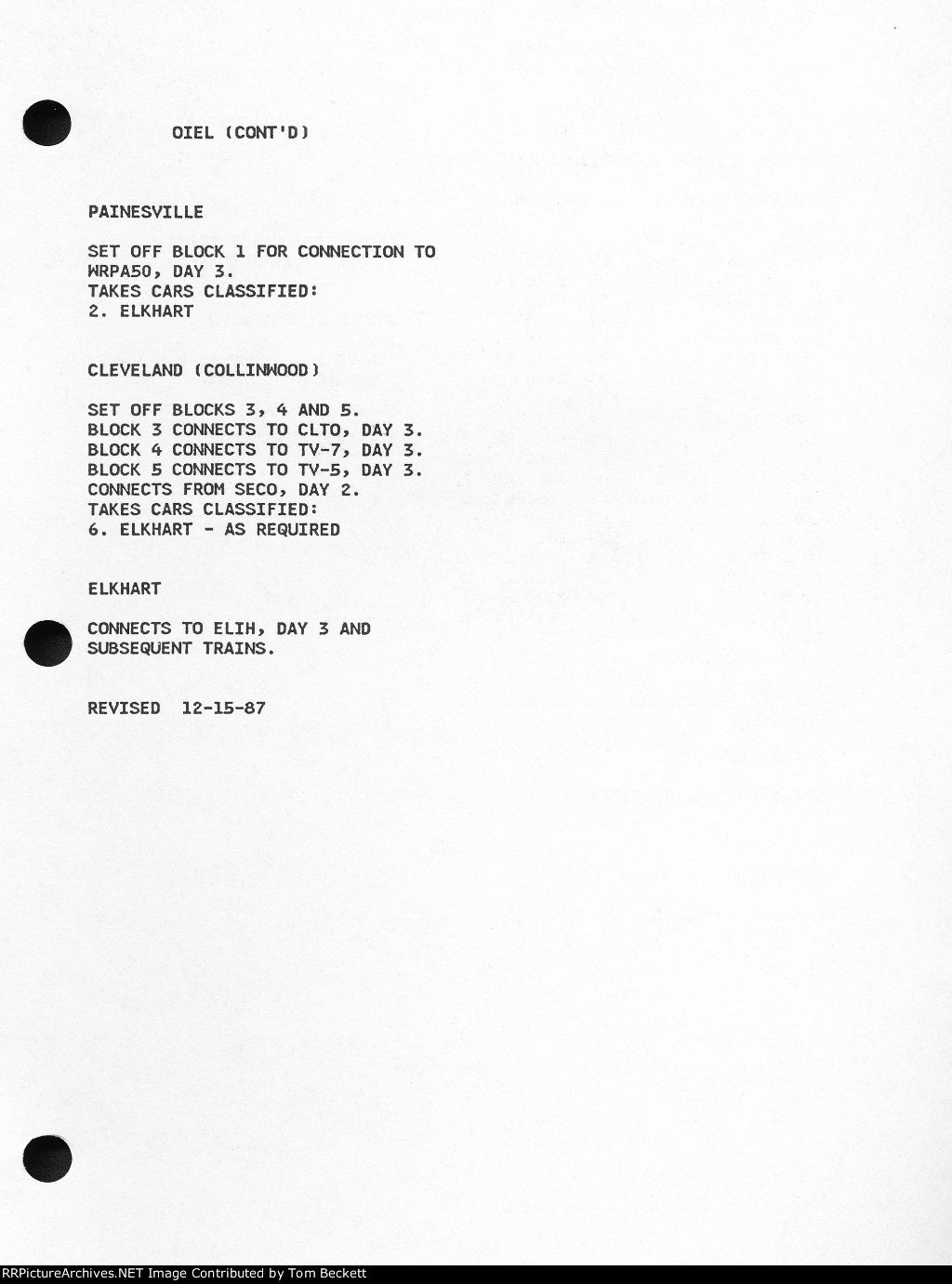 OIEL (CONT'D)

PAINESVILLE

SET OFF BLOCK 1 FOR CONNECTION TO WRPA50, DAY 3.
TAKES CARS CLASSIFIED:
2. ELKHART

CLEVELAND (COLLINWOOD)

SET OFF BLOCKS 3, 4 AND 5.
BLOCK 3 CONNECTS TO CLTO, DAY 3.
BLOCK 4 CONNECTS TO TV-7, DAY 3.
BLOCK 5 CONNECTS TO TV-5, DAY 3.
CONNECTS FROM SECO, DAY 2.
TAKES CARS CLASSIFIED:
6. ELKHART - AS REQUIRED

ELKHART

CONNECTS TO ELIH, DAY 3 AND SUBSEQUENT TRAINS.

REVISED 12-15-87

RRPictureArchives.NET Image Contributed by Tom Beckett